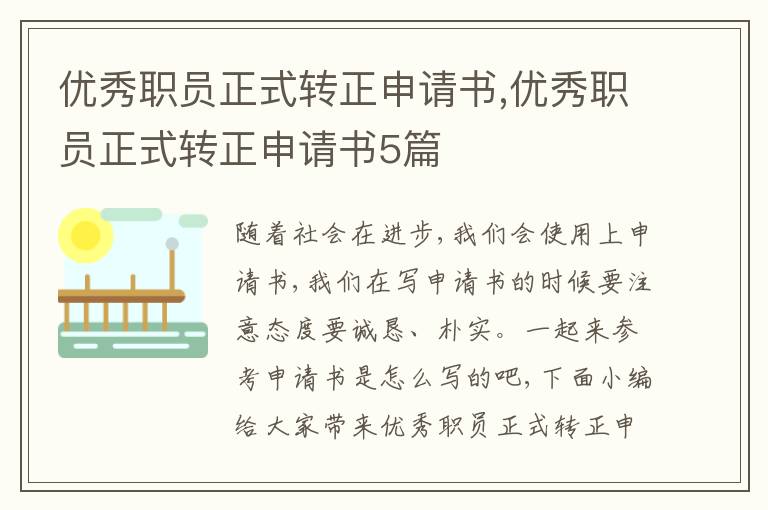 优秀职员正式转正申请书,优秀职员正式转正申请书5篇

随着社会在进步，我们会使用上申请书，我们在写申请书的时候要注意态度要诚恳、朴实。一起来参考申请书是怎么写的吧，下面小编给大家带来优秀职员正式转正申